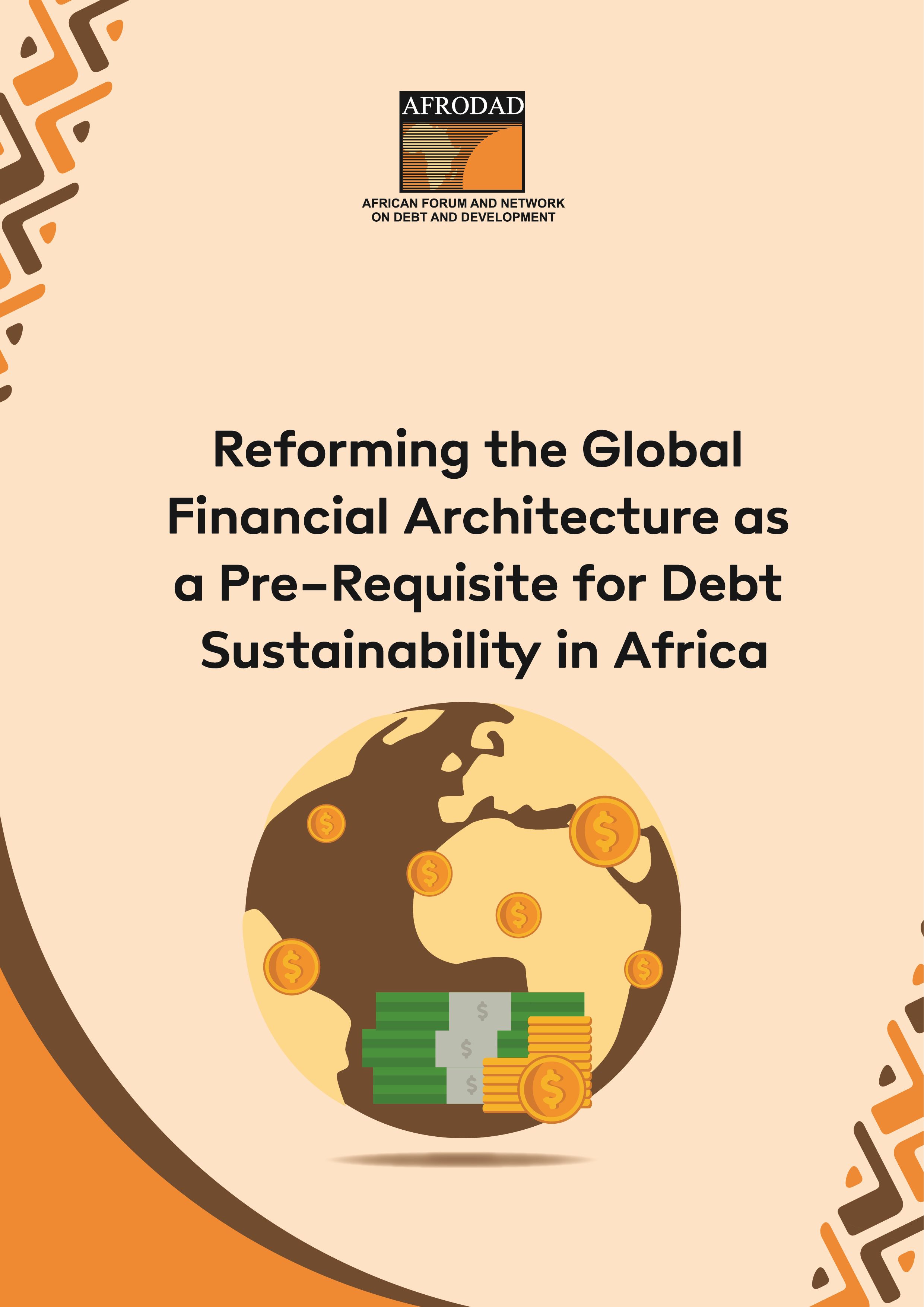 AFRODAD

AFRICAN FORUM AND NETWORK
ON DEBT AND DEVELOPMENT

Reforming the Global Financial Architecture as a Pre-Requisite for Debt Sustainability in Africa